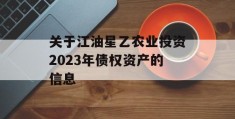 关于江油星乙农业投资2023年债权资产的信息